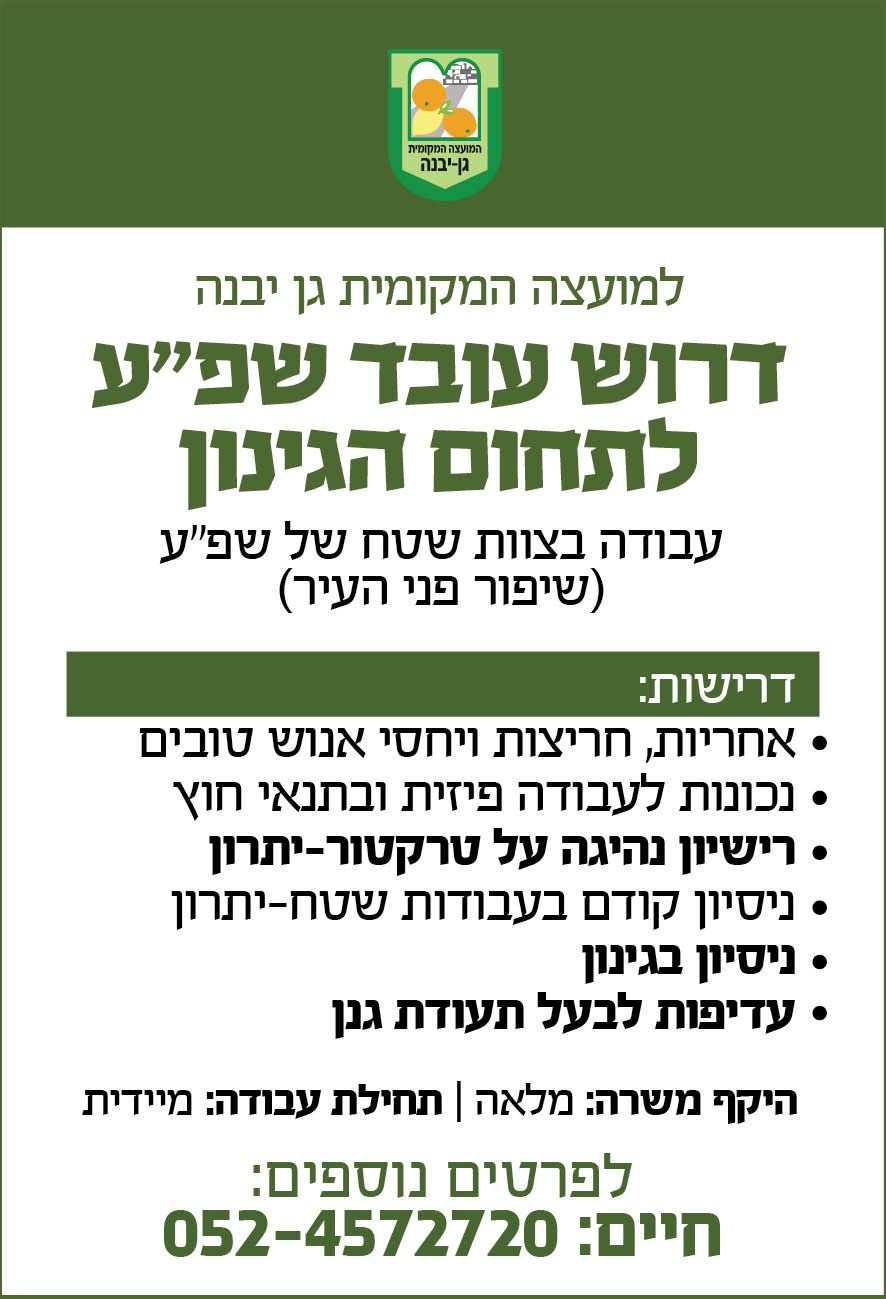 המועצה המקומית
גן-יבנה

למועצה המקומית גן יבנה

דרוש עובד שפ"ע
לתחום הגינון

עבודה בצוות שטח של שפ"ע
(שיפור פני העיר)

דרישות:
• אחריות, חריצות ויחסי אנוש טובים
• נכונות לעבודה פיזית ובתנאי חוץ
• רישיון נהיגה על טרקטור-יתרון
• ניסיון קודם בעבודות שטח-יתרון
• ניסיון בגינון
• עדיפות לבעל תעודת גנן

היקף משרה: מלאה | תחילת עבודה: מיידית

לפרטים נוספים:
חיים: 052-4572720